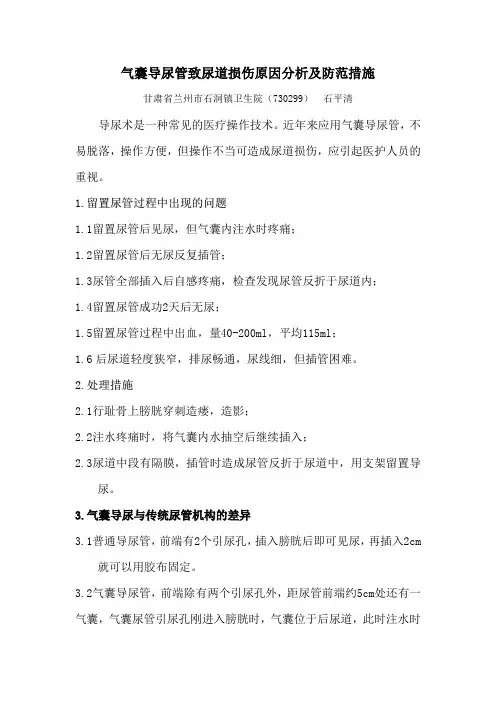 气囊导尿管致尿道损伤原因分析及防范措施

甘肃省兰州市石洞镇卫生院（730299）　石平清

导尿术是一种常见的医疗操作技术。近年来应用气囊导尿管，不易脱落，操作方便，但操作不当可造成尿道损伤，应引起医护人员的重视。

1.留置尿管过程中出现的问题

1.1留置尿管后见尿，但气囊内注水时疼痛；

1.2留置尿管后无尿反复插管；

1.3尿管全部插入后自感疼痛，检查发现尿管反折于尿道内；

1.4留置尿管成功2天后无尿；

1.5留置尿管过程中出血，量40-200ml，平均115ml；

1.6 后尿道轻度狭窄，排尿畅通，尿线细，但插管困难。

2.处理措施

2.1行耻骨上膀胱穿刺造瘘，造影；

2.2注水疼痛时，将气囊内水抽空后继续插入；

2.3尿道中段有隔膜，插管时造成尿管反折于尿道中，用支架留置导尿。

3.气囊导尿与传统尿管机构的差异

3.1普通导尿管，前端有2个引尿孔，插入膀胱后即可见尿，再插入2cm就可以用胶布固定。

3.2气囊导尿管，前端除有两个引尿孔外，距尿管前端约5cm处还有一气囊，气囊尿管引尿孔刚进入膀胱时，气囊位于后尿道，此时注水时